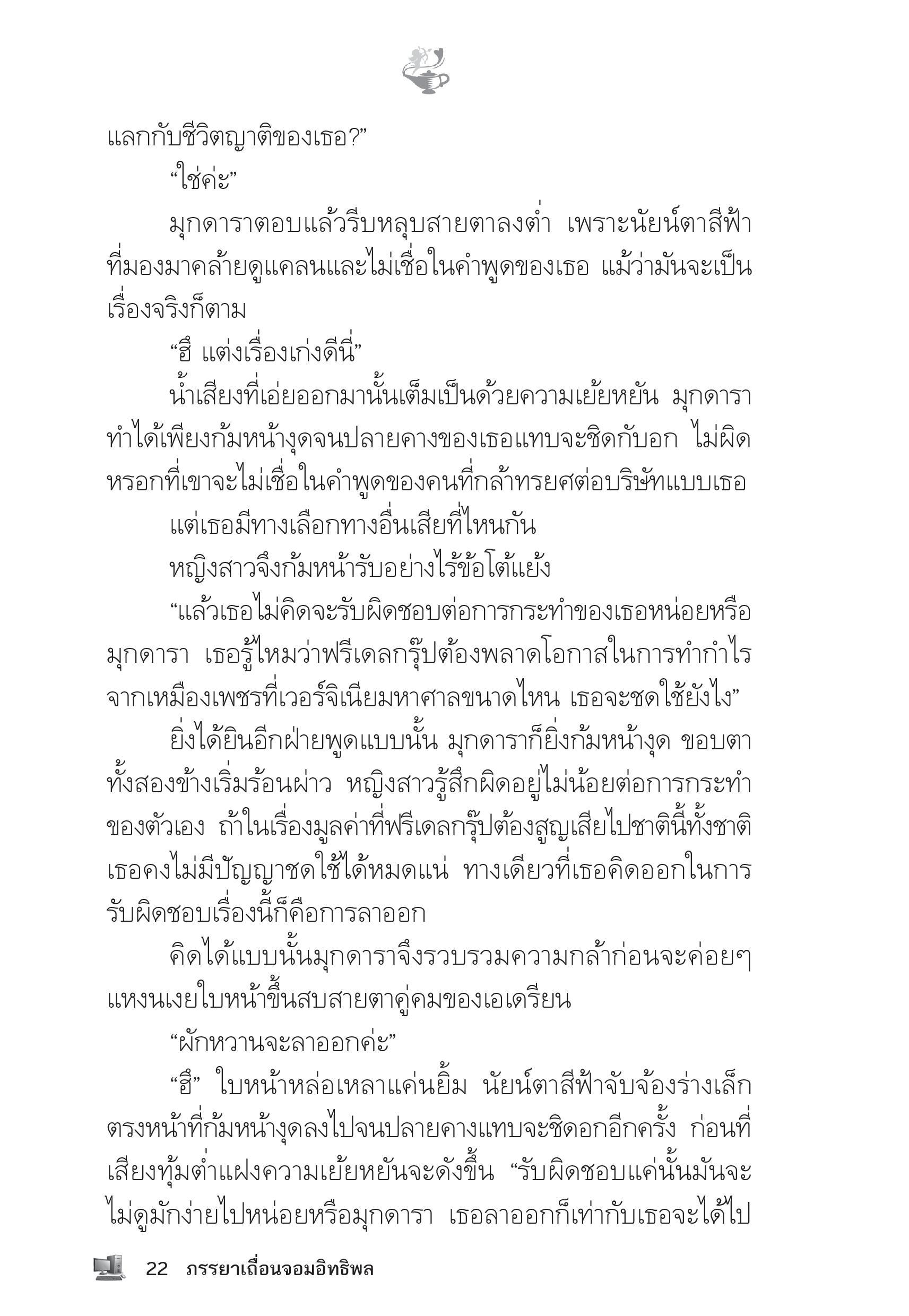 แลกกับชีวิตญาติของเธอ?”

“ใช่ค่ะ”

มุกดาราตอบแล้วรีบหลุบสายตาลงต่ำ เพราะนัยน์ตาสีฟ้าที่มองมาคล้ายดูแคลนและไม่เชื่อในคำพูดของเธอ แม้ว่ามันจะเป็นเรื่องจริงก็ตาม

“ฮึ แต่งเรื่องเก่งดีนี่”

น้ำเสียงที่เอ่ยออกมานั้นเต็มเป็นด้วยความเย้ยหยัน มุกดาราทำได้เพียงก้มหน้างุดจนปลายคางของเธอแทบจะชิดกับอก ไม่ผิดหรอกที่เขาจะไม่เชื่อในคำพูดของคนที่กล้าทรยศต่อบริษัทแบบเธอ

แต่เธอมีทางเลือกทางอื่นเสียที่ไหนกัน

หญิงสาวจึงก้มหน้ารับอย่างไร้ข้อโต้แย้ง

“แล้วเธอไม่คิดจะรับผิดชอบต่อการกระทำของเธอหน่อยหรือมุกดารา เธอรู้ไหมว่าฟรีเดลกรุ๊ปต้องพลาดโอกาสในการทำกำไรจากเหมืองเพชรที่เวอร์จิเนียมหาศาลขนาดไหน เธอจะชดใช้ยังไง”

ยิ่งได้ยินอีกฝ่ายพูดแบบนั้น มุกดาราก็ยิ่งก้มหน้างุด ขอบตาทั้งสองข้างเริ่มร้อนผ่าว หญิงสาวรู้สึกผิดอยู่ไม่น้อยต่อการกระทำของตัวเอง ถ้าในเรื่องมูลค่าที่ฟรีเดลกรุ๊ปต้องสูญเสียไปชาตินี้ทั้งชาติเธอคงไม่มีปัญญาชดใช้ได้หมดแน่ ทางเดียวที่เธอคิดออกในการรับผิดชอบเรื่องนี้ก็คือการลาออก

คิดได้แบบนั้นมุกดาราจึงรวบรวมความกล้าก่อนจะค่อยๆ แหงนเงยใบหน้าขึ้นสบสายตาคู่คมของเอเดรียน

“ผักหวานจะลาออกค่ะ”

“ฮึ” ใบหน้าหล่อเหลาแค่นยิ้ม นัยน์ตาสีฟ้าจับจ้องร่างเล็กตรงหน้าที่ก้มหน้างุดลงไปจนปลายคางแทบจะชิดอกอีกครั้ง ก่อนที่เสียงทุ้มต่ำแฝงความเย้ยหยันจะดังขึ้น “รับผิดชอบแค่นั้นมันจะไม่ดูมักง่ายไปหน่อยหรือมุกดารา เธอลาออกก็เท่ากับเธอจะได้ไป

22 ภรรยาเถื่อนจอมอิทธิพล